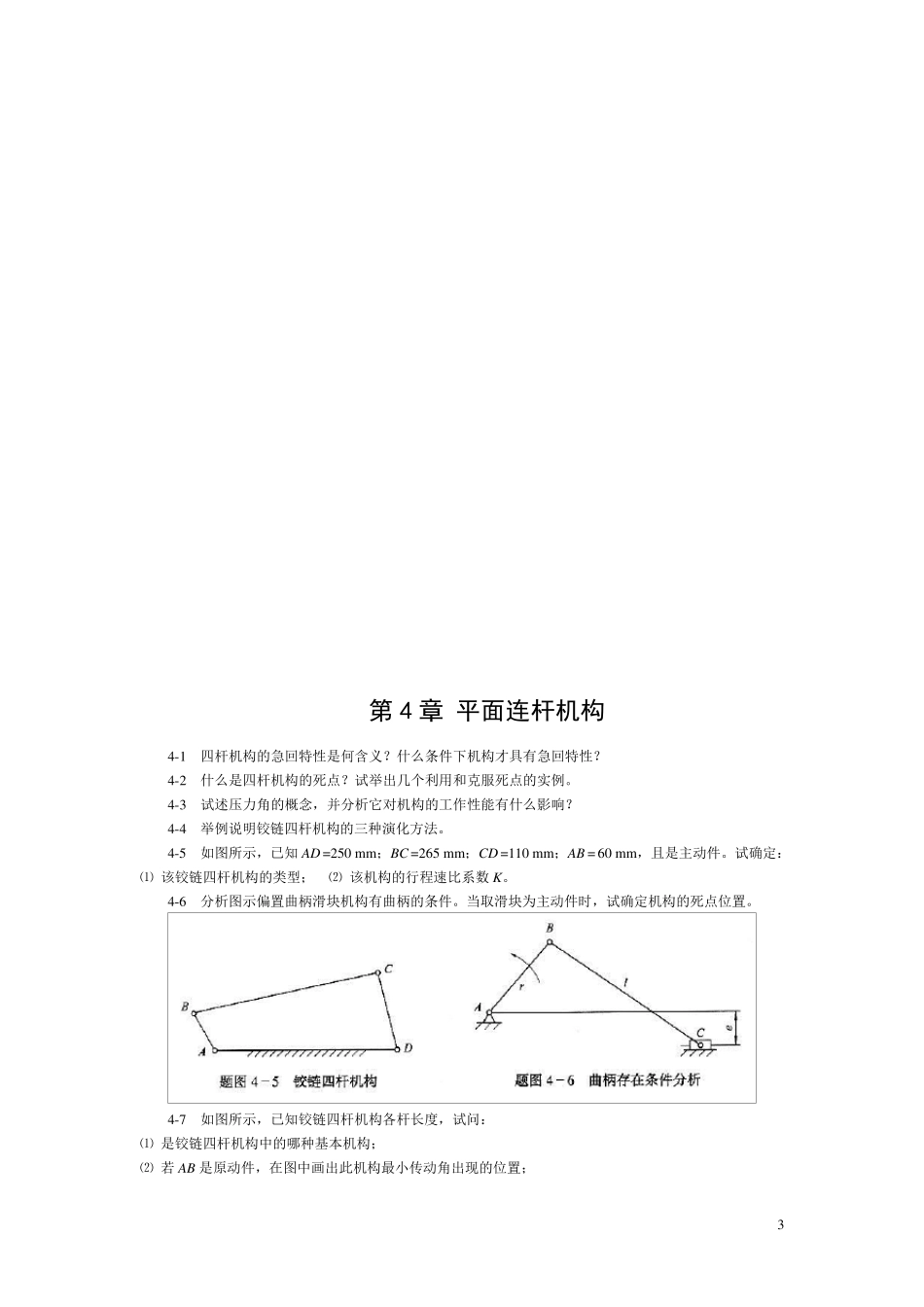 第 4 章 平面连杆机构

4-1 四杆机构的急回特性是何含义？什么条件下机构才具有急回特性？

4-2 什么是四杆机构的死点？试举出几个利用和克服死点的实例。

4-3 试述压力角的概念，并分析它对机构的工作性能有什么影响？

4-4 举例说明铰链四杆机构的三种演化方法。

4-5 如图所示，已知 $AD=250$ mm；$BC=265$ mm；$CD=110$ mm；$AB=60$ mm，且是主动件。试确定：⑴ 该铰链四杆机构的类型； ⑵ 该机构的行程速比系数 $K$。

4-6 分析图示偏置曲柄滑块机构有曲柄的条件。当取滑块为主动件时，试确定机构的死点位置。

B C A D

题图 4－5 铰链四杆机构

B r l A C e

题图 4－6 曲柄存在条件分析

4-7 如图所示，已知铰链四杆机构各杆长度，试问：

⑴ 是铰链四杆机构中的哪种基本机构；

⑵ 若 $AB$ 是原动件，在图中画出此机构最小传动角出现的位置；

3